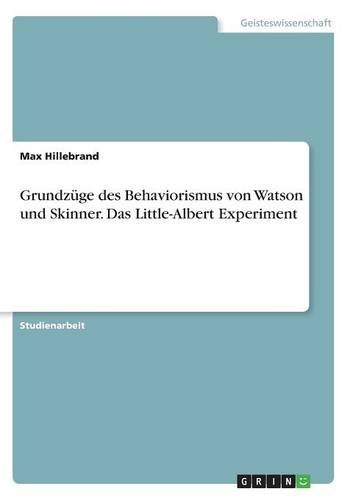 Geisteswissenschaft

Max Hillebrand

Grundzüge des Behaviorismus von Watson und Skinner. Das Little-Albert Experiment

Studienarbeit

GRIN